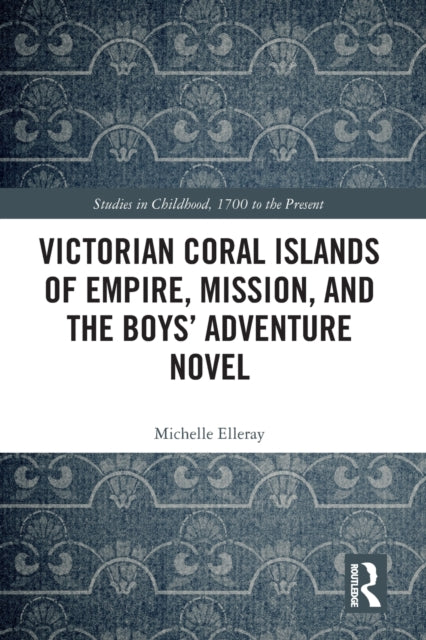 Studies in Childhood, 1700 to the Present

VICTORIAN CORAL ISLANDS OF EMPIRE, MISSION, AND THE BOYS' ADVENTURE NOVEL

Michelle Elleray

ROUTLEDGE